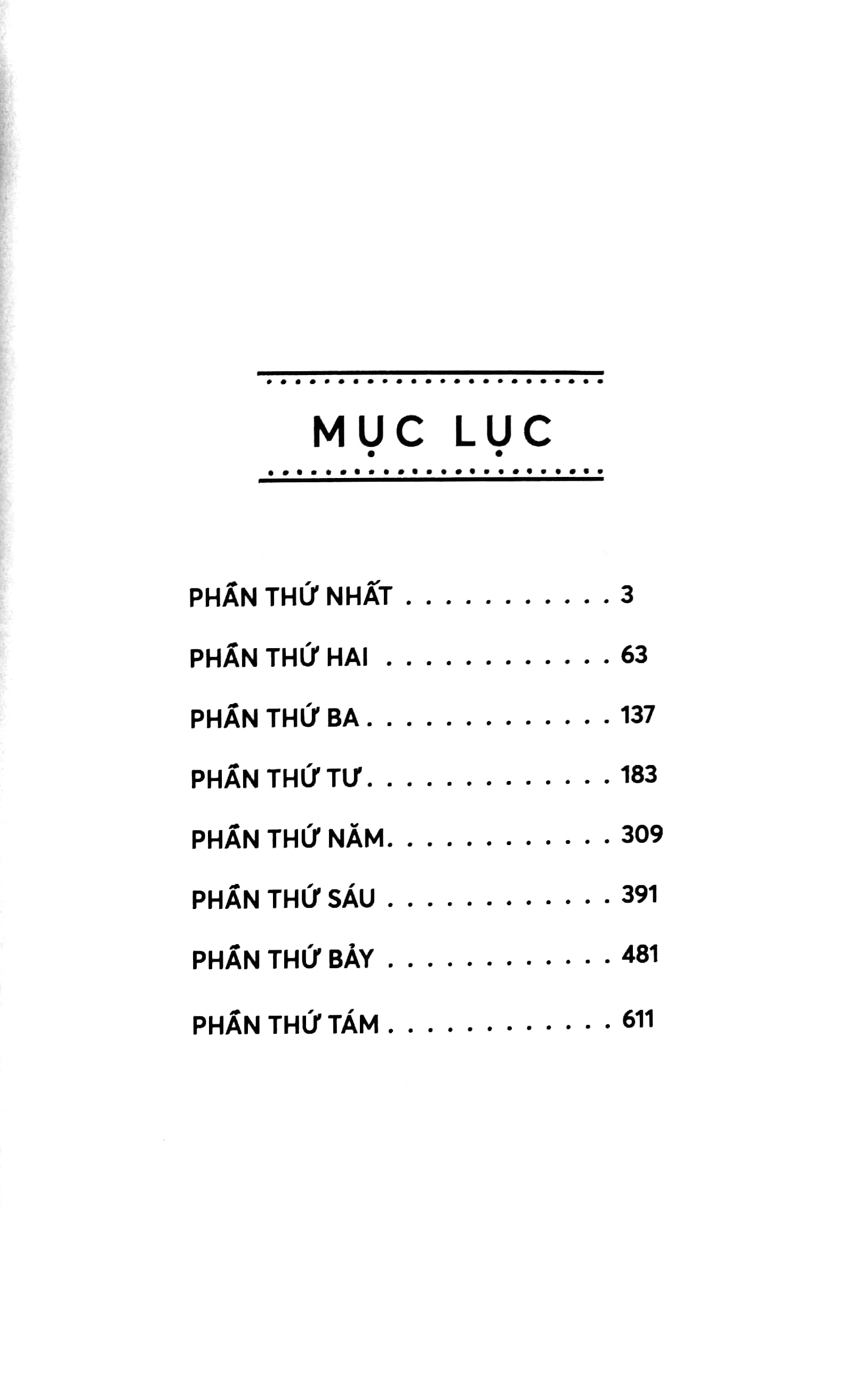 MỤC LỤC

PHẦN THỨ NHẤT . . . . . . . . . . . 3

PHẦN THỨ HAI . . . . . . . . . . . . 63

PHẦN THỨ BA . . . . . . . . . . . . . 137

PHẦN THỨ TƯ . . . . . . . . . . . . . 183

PHẦN THỨ NĂM . . . . . . . . . . . . 309

PHẦN THỨ SÁU . . . . . . . . . . . . 391

PHẦN THỨ BẢY . . . . . . . . . . . . 481

PHẦN THỨ TÁM . . . . . . . . . . . . 611